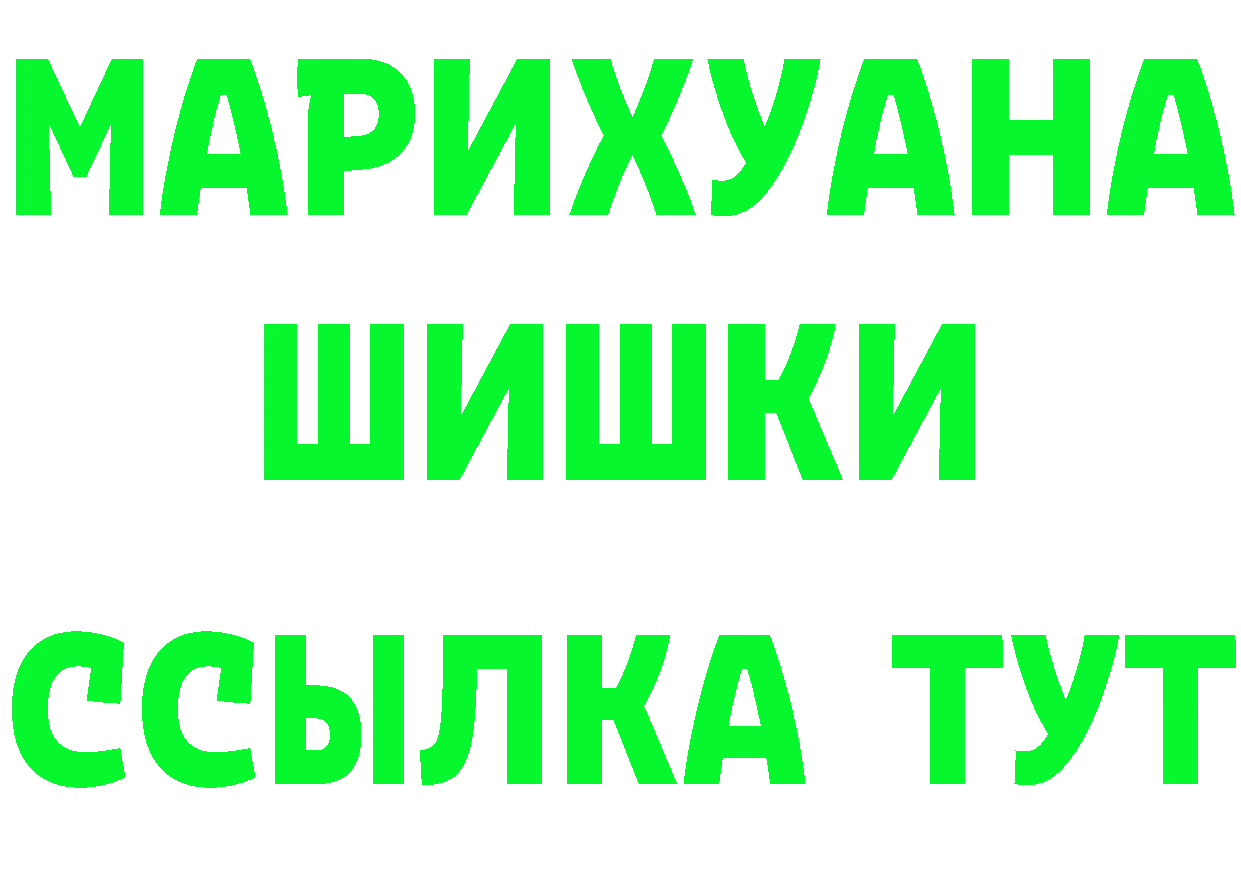 МАРИХУАНА
ШИШКИ
ССЫЛКА ТУТ